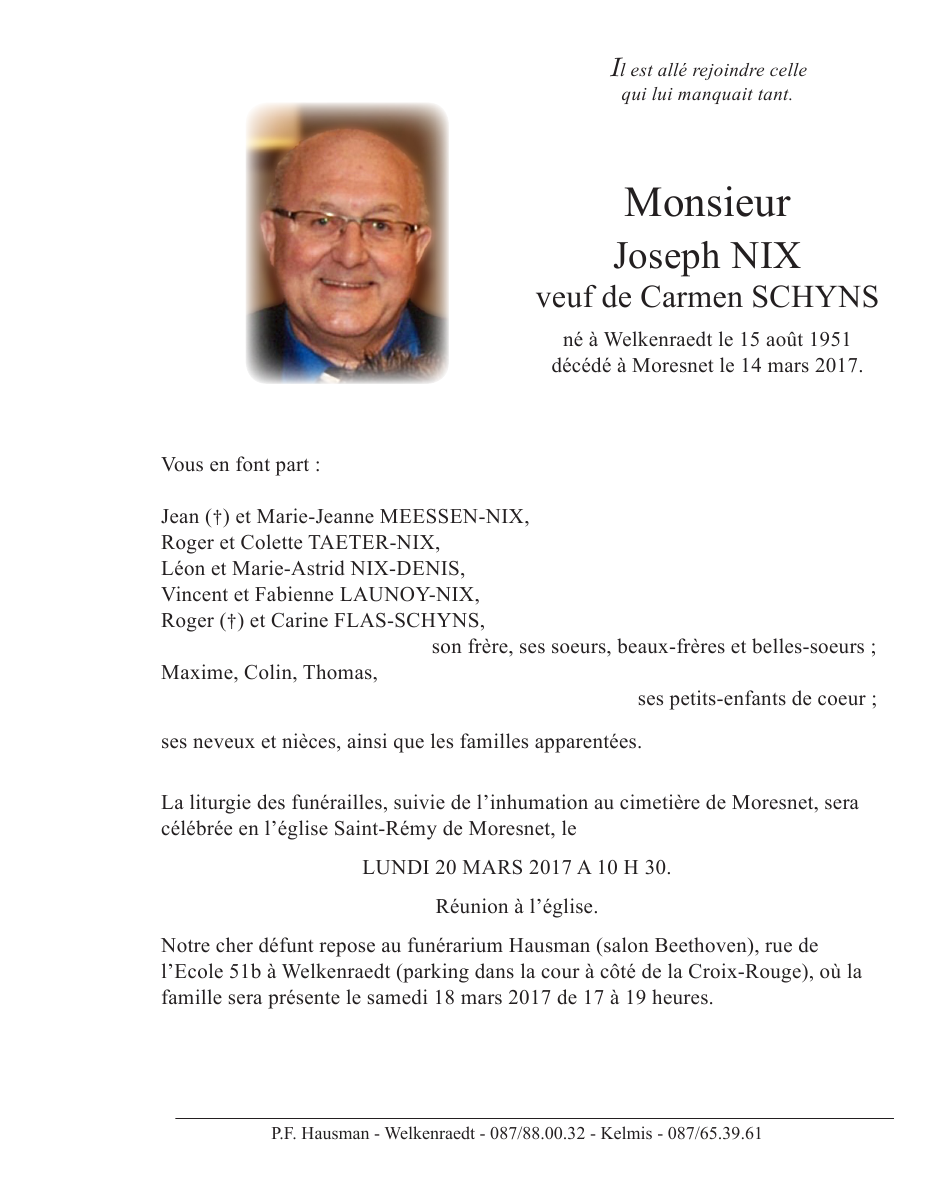 Il est allé rejoindre celle qui lui manquait tant.

Monsieur
Joseph NIX
veuf de Carmen SCHYNS
né à Welkenraedt le 15 août 1951
décédé à Moresnet le 14 mars 2017.

Vous en font part :

Jean (†) et Marie-Jeanne MEESSEN-NIX,
Roger et Colette TAETER-NIX,
Léon et Marie-Astrid NIX-DENIS,
Vincent et Fabienne LAUNOY-NIX,
Roger (†) et Carine FLAS-SCHYNS,
son frère, ses soeurs, beaux-frères et belles-soeurs ;
Maxime, Colin, Thomas,
ses petits-enfants de coeur ;

ses neveux et nièces, ainsi que les familles apparentées.

La liturgie des funérailles, suivie de l'inhumation au cimetière de Moresnet, sera célébrée en l'église Saint-Rémy de Moresnet, le

LUNDI 20 MARS 2017 A 10 H 30.

Réunion à l'église.

Notre cher défunt repose au funérarium Hausman (salon Beethoven), rue de l'Ecole 51b à Welkenraedt (parking dans la cour à côté de la Croix-Rouge), où la famille sera présente le samedi 18 mars 2017 de 17 à 19 heures.

P.F. Hausman - Welkenraedt - 087/88.00.32 - Kelmis - 087/65.39.61